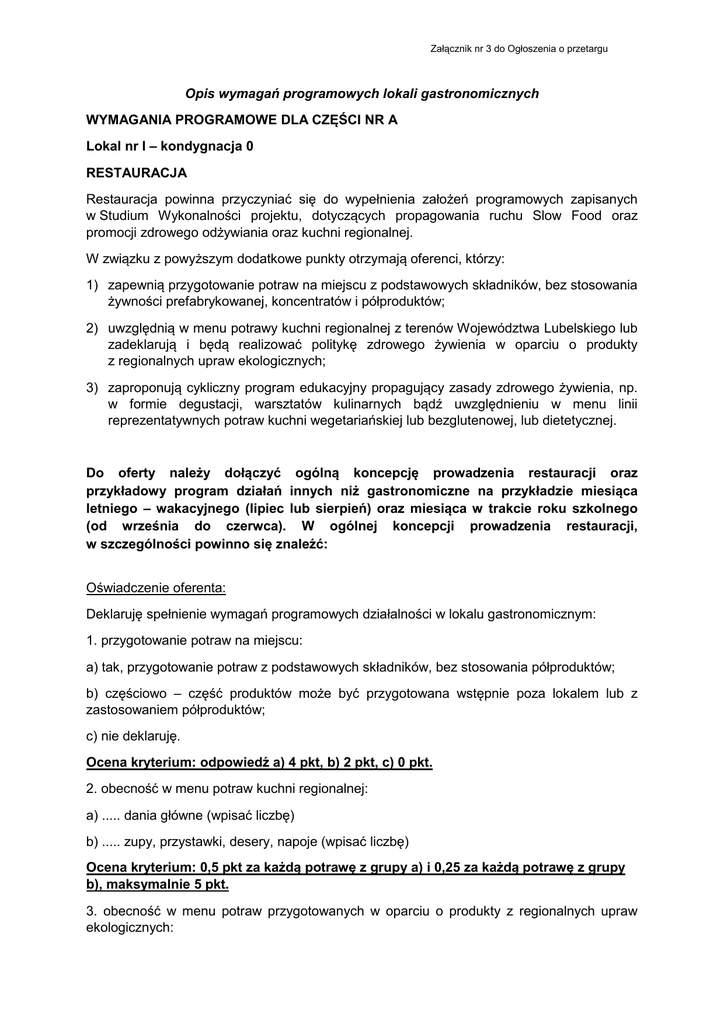 Załącznik nr 3 do Ogłoszenia o przetargu

Opis wymagań programowych lokali gastronomicznych

WYMAGANIA PROGRAMOWE DLA CZĘŚCI NR A

Lokal nr I – kondygnacja 0

RESTAURACJA

Restauracja powinna przyczyniać się do wypełnienia założeń programowych zapisanych w Studium Wykonalności projektu, dotyczących propagowania ruchu Slow Food oraz promocji zdrowego odżywiania oraz kuchni regionalnej.

W związku z powyższym dodatkowe punkty otrzymają oferenci, którzy:

1) zapewnią przygotowanie potraw na miejscu z podstawowych składników, bez stosowania żywności prefabrykowanej, koncentratów i półproduktów;

2) uwzględnią w menu potrawy kuchni regionalnej z terenów Województwa Lubelskiego lub zadeklarują i będą realizować politykę zdrowego żywienia w oparciu o produkty z regionalnych upraw ekologicznych;

3) zaproponują cykliczny program edukacyjny propagujący zasady zdrowego żywienia, np. w formie degustacji, warsztatów kulinarnych bądź uwzględnieniu w menu linii reprezentatywnych potraw kuchni wegetariańskiej lub bezglutenowej, lub dietetycznej.

Do oferty należy dołączyć ogólną koncepcję prowadzenia restauracji oraz przykładowy program działań innych niż gastronomiczne na przykładzie miesiąca letniego – wakacyjnego (lipiec lub sierpień) oraz miesiąca w trakcie roku szkolnego (od września do czerwca). W ogólnej koncepcji prowadzenia restauracji, w szczególności powinno się znaleźć:

Oświadczenie oferenta:

Deklaruję spełnienie wymagań programowych działalności w lokalu gastronomicznym:

1. przygotowanie potraw na miejscu:

a) tak, przygotowanie potraw z podstawowych składników, bez stosowania półproduktów;

b) częściowo – część produktów może być przygotowana wstępnie poza lokalem lub z zastosowaniem półproduktów;

c) nie deklaruję.

Ocena kryterium: odpowiedź a) 4 pkt, b) 2 pkt, c) 0 pkt.

2. obecność w menu potraw kuchni regionalnej:

a) ..... dania główne (wpisać liczbę)

b) ..... zupy, przystawki, desery, napoje (wpisać liczbę)

Ocena kryterium: 0,5 pkt za każdą potrawę z grupy a) i 0,25 za każdą potrawę z grupy b), maksymalnie 5 pkt.

3. obecność w menu potraw przygotowanych w oparciu o produkty z regionalnych upraw ekologicznych: